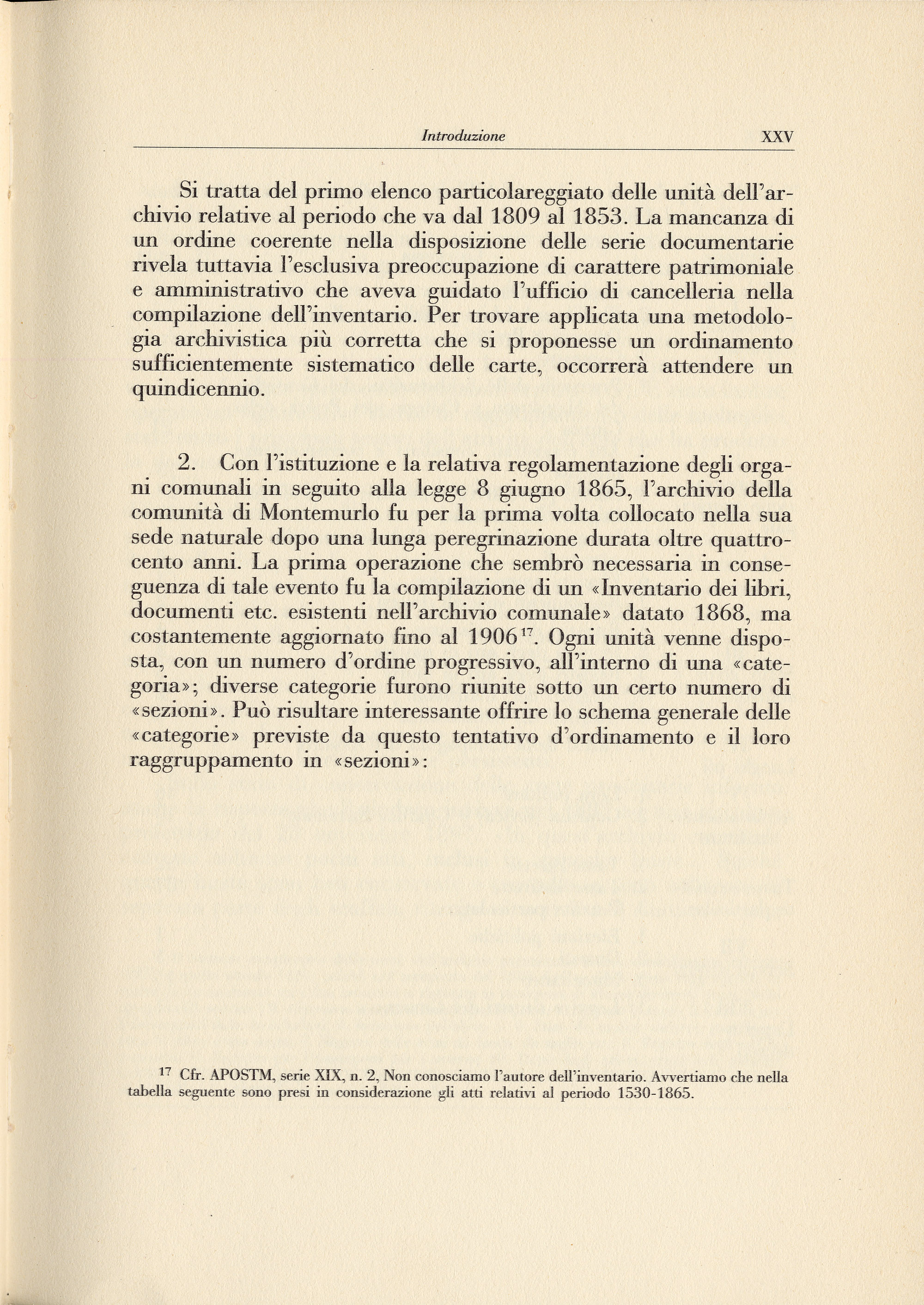 Introduzione XXV

Si tratta del primo elenco particolareggiato delle unità dell'archivio relative al periodo che va dal 1809 al 1853. La mancanza di un ordine coerente nella disposizione delle serie documentarie rivela tuttavia l'esclusiva preoccupazione di carattere patrimoniale e amministrativo che aveva guidato l'ufficio di cancelleria nella compilazione dell'inventario. Per trovare applicata una metodologia archivistica più corretta che si proponesse un ordinamento sufficientemente sistematico delle carte, occorrerà attendere un quindicennio.

2. Con l'istituzione e la relativa regolamentazione degli organi comunali in seguito alla legge 8 giugno 1865, l'archivio della comunità di Montemurlo fu per la prima volta collocato nella sua sede naturale dopo una lunga peregrinazione durata oltre quattrocento anni. La prima operazione che sembrò necessaria in conseguenza di tale evento fu la compilazione di un «Inventario dei libri, documenti etc. esistenti nell'archivio comunale» datato 1868, ma costantemente aggiornato fino al 1906$^{17}$. Ogni unità venne disposta, con un numero d'ordine progressivo, all'interno di una «categoria»; diverse categorie furono riunite sotto un certo numero di «sezioni». Può risultare interessante offrire lo schema generale delle «categorie» previste da questo tentativo d'ordinamento e il loro raggruppamento in «sezioni»:

$^{17}$ Cfr. APOSTM, serie XIX, n. 2, Non conosciamo l'autore dell'inventario. Avvertiamo che nella tabella seguente sono presi in considerazione gli atti relativi al periodo 1530-1865.